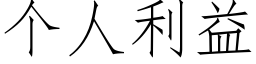 个人利益